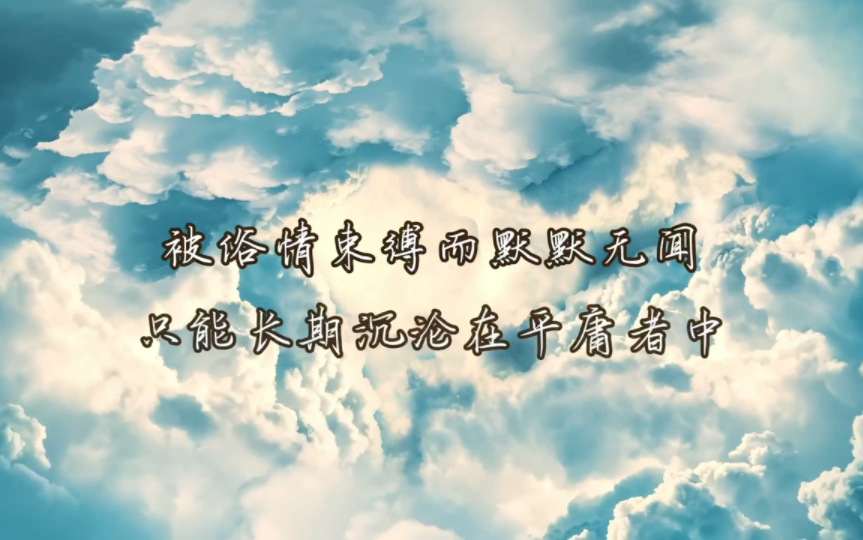 被俗情束缚而默默无闻
只能长期沉沦在平庸者中